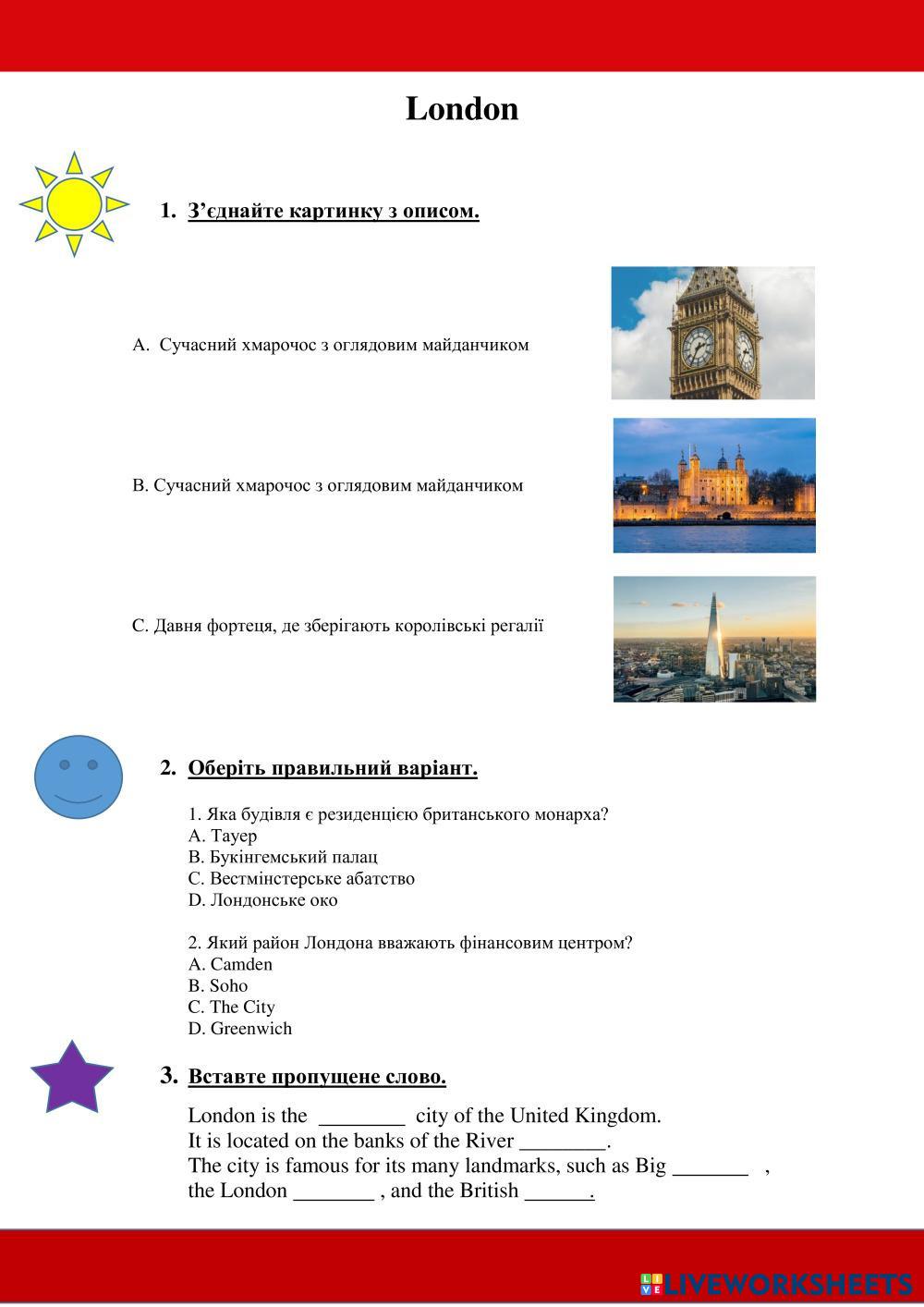 London

1. З’єднайте картинку з описом.

A. Сучасний хмарочос з оглядовим майданчиком

B. Сучасний хмарочос з оглядовим майданчиком

C. Давня фортеця, де зберігають королівські регалії

2. Оберіть правильний варіант.

1. Яка будівля є резиденцією британського монарха?
A. Тауер
B. Букінгемський палац
C. Вестмінстерське абатство
D. Лондонське око

2. Який район Лондона вважають фінансовим центром?
A. Camden
B. Soho
C. The City
D. Greenwich

3. Вставте пропущене слово.

London is the ________ city of the United Kingdom.
It is located on the banks of the River ________.
The city is famous for its many landmarks, such as Big _______ ,
the London _______ , and the British ______.

LIVEWORKSHEETS